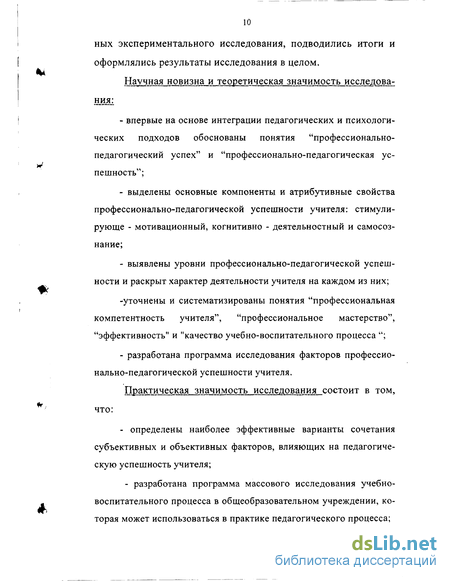 10

ных экспериментального исследования, подводились итоги и оформлялись результаты исследования в целом.

Научная новизна и теоретическая значимость исследования:

- впервые на основе интеграции педагогических и психологических подходов обоснованы понятия "профессионально-педагогический успех" и "профессионально-педагогическая успешность";

- выделены основные компоненты и атрибутивные свойства профессионально-педагогической успешности учителя: стимулирующе - мотивационный, когнитивно - деятельностный и самосознание;

- выявлены уровни профессионально-педагогической успешности и раскрыт характер деятельности учителя на каждом из них;

-уточнены и систематизированы понятия "профессиональная компетентность учителя", "профессиональное мастерство", "эффективность" и "качество учебно-воспитательного процесса ";

- разработана программа исследования факторов профессионально-педагогической успешности учителя.

Практическая значимость исследования состоит в том, что:

- определены наиболее эффективные варианты сочетания субъективных и объективных факторов, влияющих на педагогическую успешность учителя;

- разработана программа массового исследования учебно-воспитательного процесса в общеобразовательном учреждении, которая может использоваться в практике педагогического процесса;

dsLib.net
библиотека диссертаций